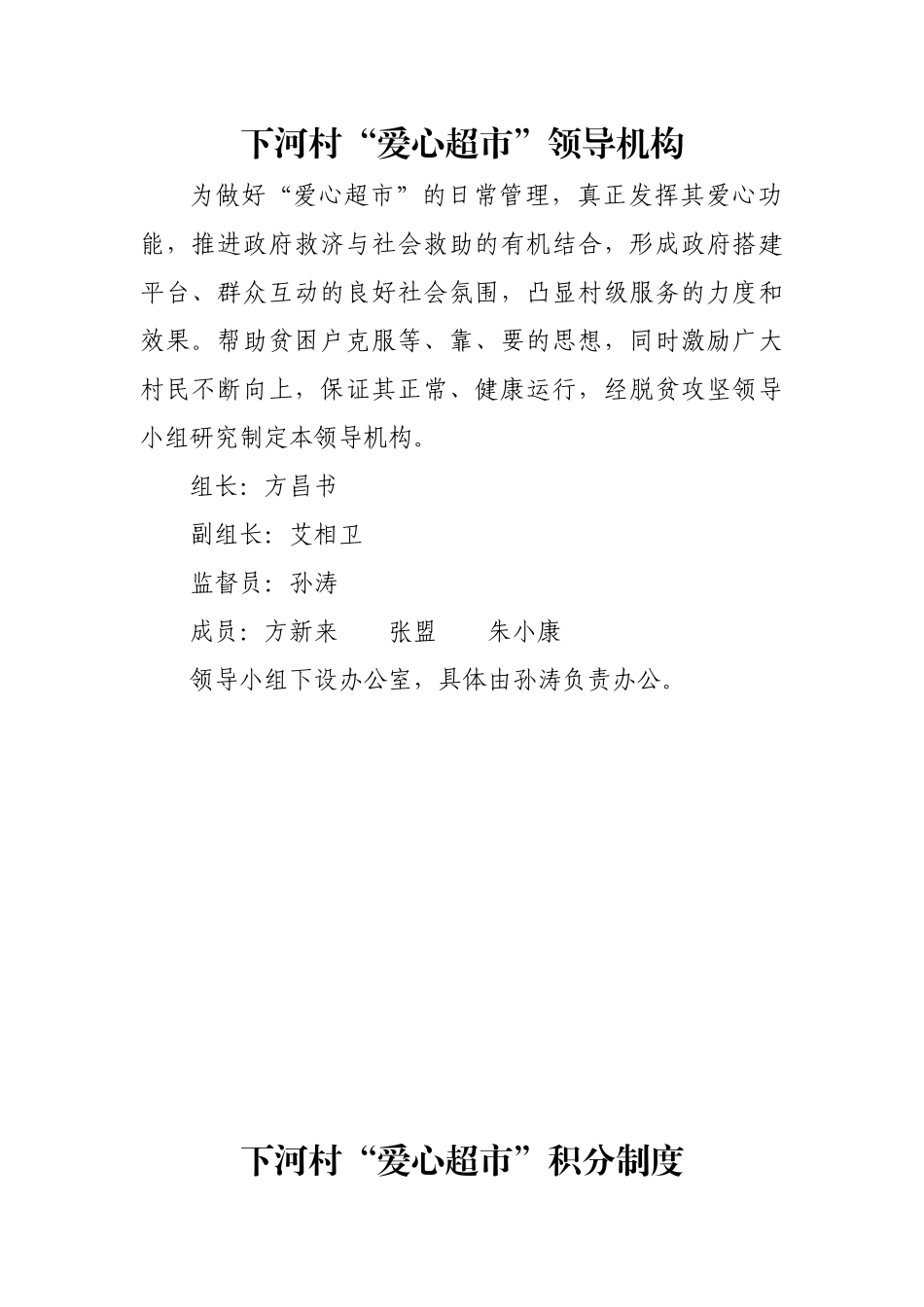 下河村“爱心超市”领导机构

为做好“爱心超市”的日常管理，真正发挥其爱心功能，推进政府救济与社会救助的有机结合，形成政府搭建平台、群众互动的良好社会氛围，凸显村级服务的力度和效果。帮助贫困户克服等、靠、要的思想，同时激励广大村民不断向上，保证其正常、健康运行，经脱贫攻坚领导小组研究制定本领导机构。

组长：方昌书

副组长：艾相卫

监督员：孙涛

成员：方新来　　张盟　　朱小康

领导小组下设办公室，具体由孙涛负责办公。

下河村“爱心超市”积分制度